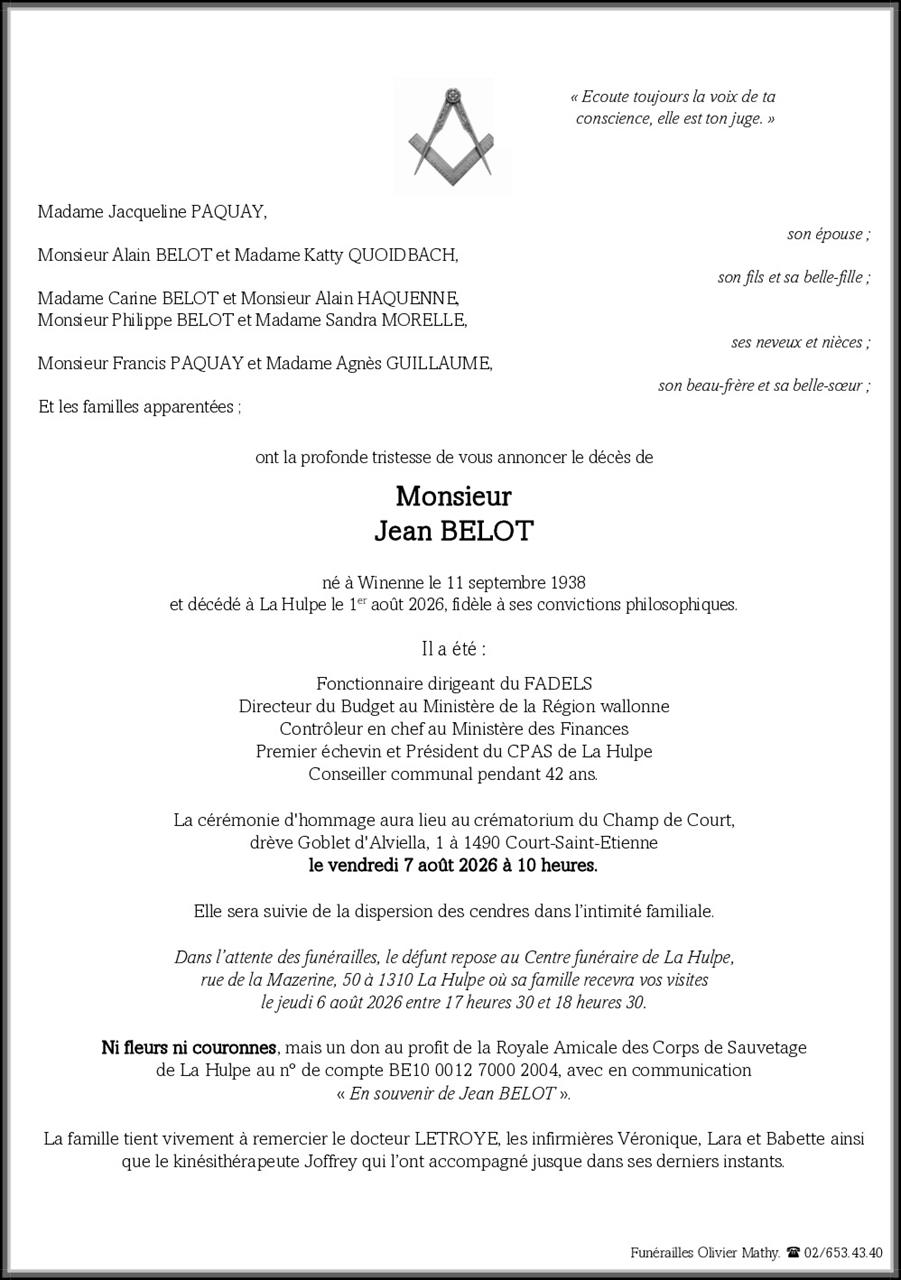 « Ecoute toujours la voix de ta conscience, elle est ton juge. »

Madame Jacqueline PAQUAY,

son épouse ;

Monsieur Alain BELOT et Madame Katty QUOIDBACH,

son fils et sa belle-fille ;

Madame Carine BELOT et Monsieur Alain HAQUENNE,
Monsieur Philippe BELOT et Madame Sandra MORELLE,

ses neveux et nièces ;

Monsieur Francis PAQUAY et Madame Agnès GUILLAUME,

son beau-frère et sa belle-sœur ;

Et les familles apparentées ;

ont la profonde tristesse de vous annoncer le décès de

Monsieur
Jean BELOT

né à Winenne le 11 septembre 1938
et décédé à La Hulpe le 1$^{er}$ août 2026, fidèle à ses convictions philosophiques.

Il a été :

Fonctionnaire dirigeant du FADELS
Directeur du Budget au Ministère de la Région wallonne
Contrôleur en chef au Ministère des Finances
Premier échevin et Président du CPAS de La Hulpe
Conseiller communal pendant 42 ans.

La cérémonie d'hommage aura lieu au crématorium du Champ de Court, drève Goblet d'Alviella, 1 à 1490 Court-Saint-Etienne
le vendredi 7 août 2026 à 10 heures.

Elle sera suivie de la dispersion des cendres dans l'intimité familiale.

Dans l'attente des funérailles, le défunt repose au Centre funéraire de La Hulpe, rue de la Mazerine, 50 à 1310 La Hulpe où sa famille recevra vos visites le jeudi 6 août 2026 entre 17 heures 30 et 18 heures 30.

Ni fleurs ni couronnes, mais un don au profit de la Royale Amicale des Corps de Sauvetage de La Hulpe au n° de compte BE10 0012 7000 2004, avec en communication « En souvenir de Jean BELOT ».

La famille tient vivement à remercier le docteur LETROYE, les infirmières Véronique, Lara et Babette ainsi que le kinésithérapeute Joffrey qui l'ont accompagné jusque dans ses derniers instants.

Funérailles Olivier Mathy. ☎ 02/653.43.40